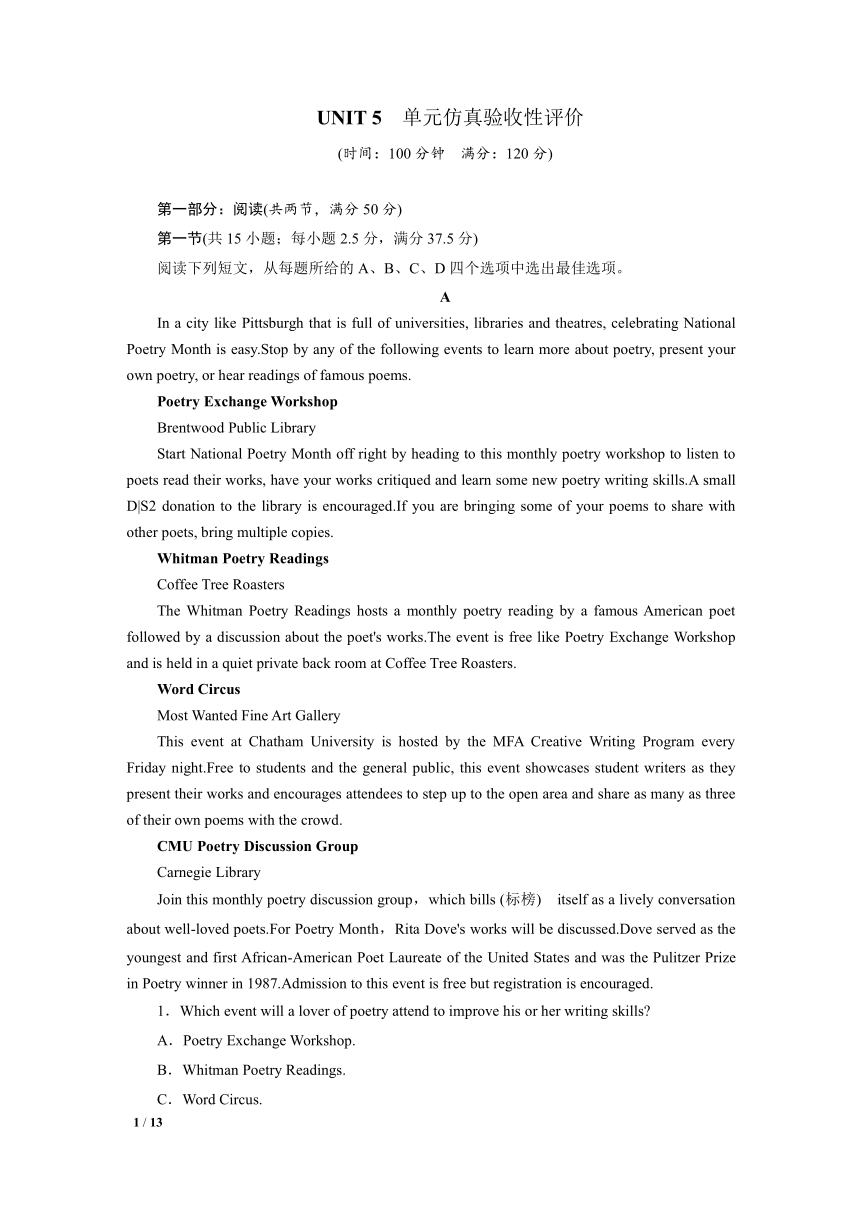 UNIT 5 单元仿真验收性评价

(时间：100 分钟 满分：120 分)

第一部分：阅读(共两节，满分 50 分)

第一节(共 15 小题；每小题 2.5 分，满分 37.5 分)

阅读下列短文，从每题所给的 A、B、C、D 四个选项中选出最佳选项。

A

In a city like Pittsburgh that is full of universities, libraries and theatres, celebrating National Poetry Month is easy.Stop by any of the following events to learn more about poetry, present your own poetry, or hear readings of famous poems.

Poetry Exchange Workshop

Brentwood Public Library

Start National Poetry Month off right by heading to this monthly poetry workshop to listen to poets read their works, have your works critiqued and learn some new poetry writing skills.A small D|S2 donation to the library is encouraged.If you are bringing some of your poems to share with other poets, bring multiple copies.

Whitman Poetry Readings

Coffee Tree Roasters

The Whitman Poetry Readings hosts a monthly poetry reading by a famous American poet followed by a discussion about the poet's works.The event is free like Poetry Exchange Workshop and is held in a quiet private back room at Coffee Tree Roasters.

Word Circus

Most Wanted Fine Art Gallery

This event at Chatham University is hosted by the MFA Creative Writing Program every Friday night.Free to students and the general public, this event showcases student writers as they present their works and encourages attendees to step up to the open area and share as many as three of their own poems with the crowd.

CMU Poetry Discussion Group

Carnegie Library

Join this monthly poetry discussion group，which bills (标榜) itself as a lively conversation about well-loved poets.For Poetry Month，Rita Dove's works will be discussed.Dove served as the youngest and first African-American Poet Laureate of the United States and was the Pulitzer Prize in Poetry winner in 1987.Admission to this event is free but registration is encouraged.

1．Which event will a lover of poetry attend to improve his or her writing skills?

A．Poetry Exchange Workshop.

B．Whitman Poetry Readings.

C．Word Circus.

1 / 13